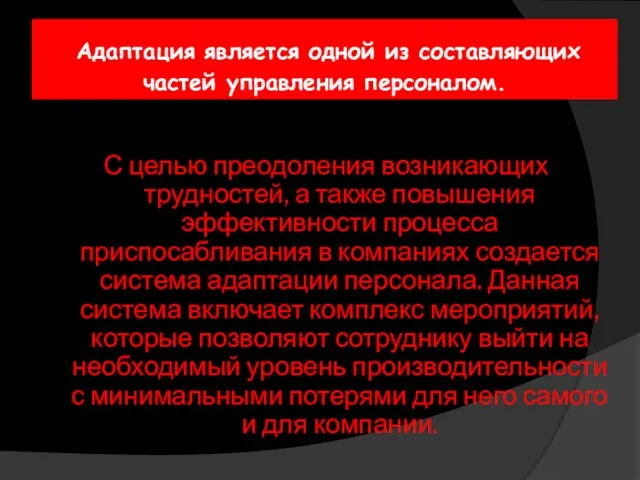 Адаптация является одной из составляющих частей управления персоналом.

С целью преодоления возникающих трудностей, а также повышения эффективности процесса приспосабливания в компаниях создается система адаптации персонала. Данная система включает комплекс мероприятий, которые позволяют сотруднику выйти на необходимый уровень производительности с минимальными потерями для него самого и для компании.